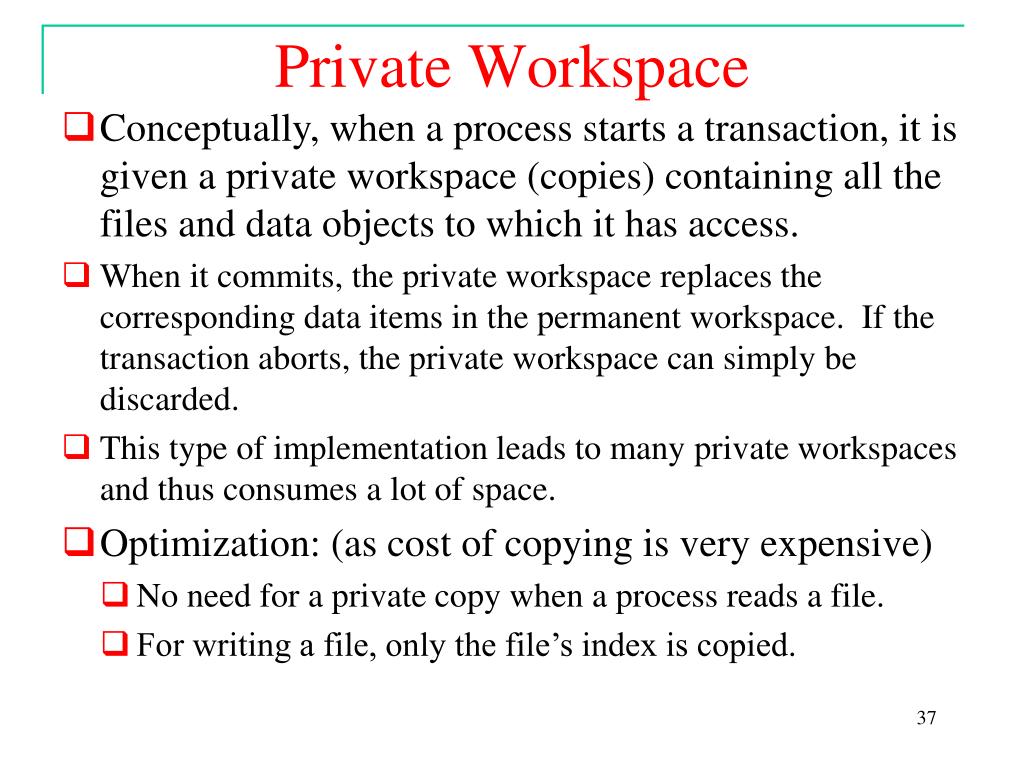 Private Workspace

❑ Conceptually, when a process starts a transaction, it is given a private workspace (copies) containing all the files and data objects to which it has access.

❑ When it commits, the private workspace replaces the corresponding data items in the permanent workspace. If the transaction aborts, the private workspace can simply be discarded.

❑ This type of implementation leads to many private workspaces and thus consumes a lot of space.

❑ Optimization: (as cost of copying is very expensive)

❑ No need for a private copy when a process reads a file.

❑ For writing a file, only the file's index is copied.

37